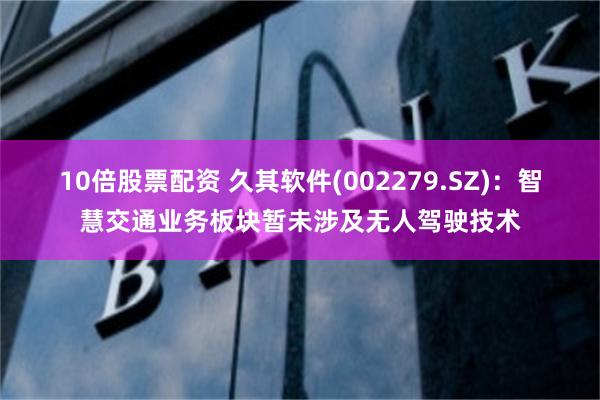 10倍股票配资 久其软件(002279.SZ)：智慧交通业务板块暂未涉及无人驾驶技术

BANK